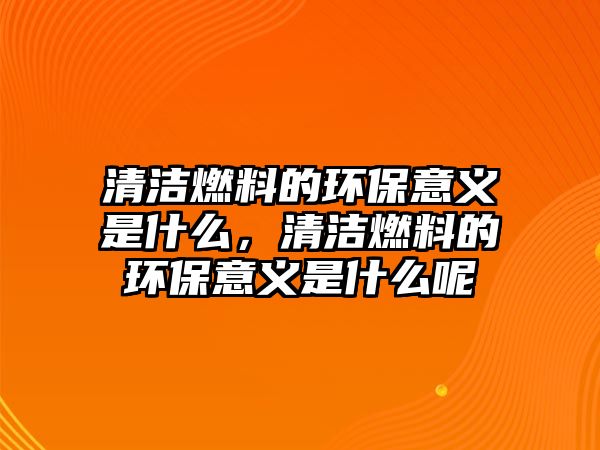 清洁燃料的环保意义是什么，清洁燃料的环保意义是什么呢